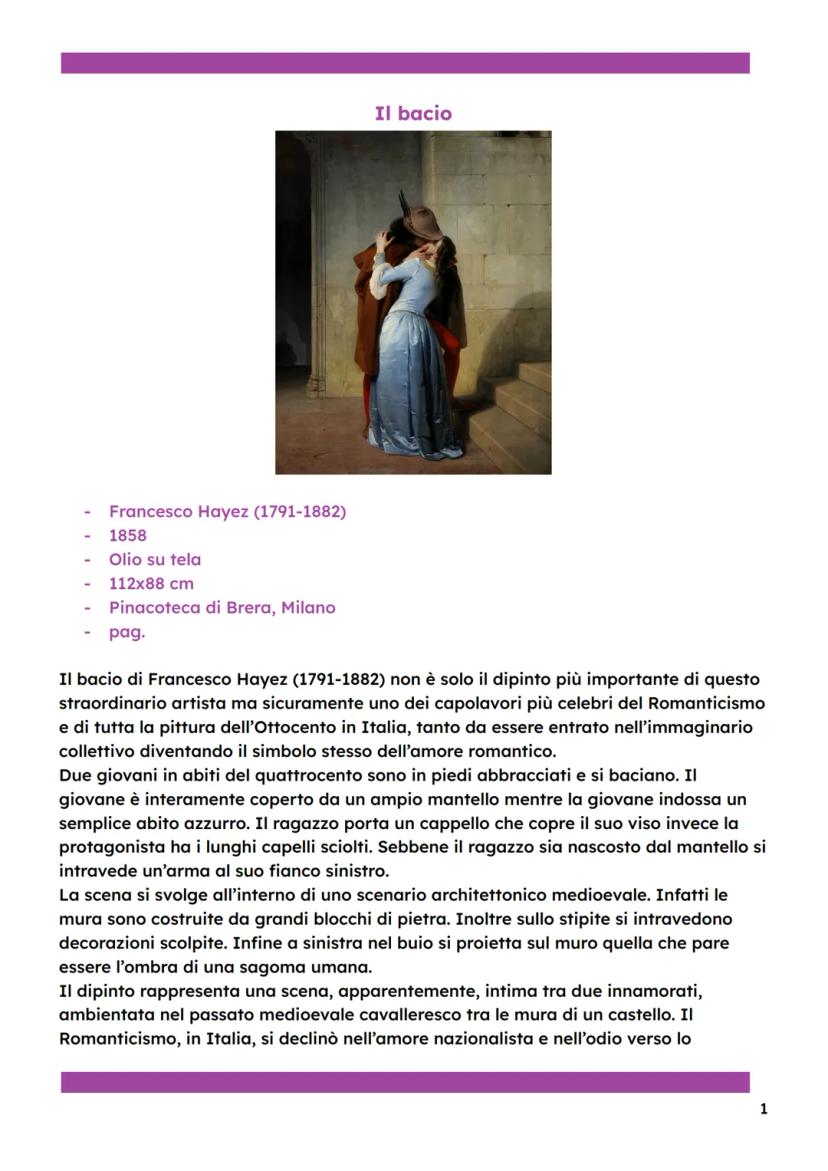 Il bacio

- Francesco Hayez (1791-1882)
- 1858
- Olio su tela
- 112x88 cm
- Pinacoteca di Brera, Milano
- pag.

Il bacio di Francesco Hayez (1791-1882) non è solo il dipinto più importante di questo straordinario artista ma sicuramente uno dei capolavori più celebri del Romanticismo e di tutta la pittura dell'Ottocento in Italia, tanto da essere entrato nell'immaginario collettivo diventando il simbolo stesso dell'amore romantico.
Due giovani in abiti del quattrocento sono in piedi abbracciati e si baciano. Il giovane è interamente coperto da un ampio mantello mentre la giovane indossa un semplice abito azzurro. Il ragazzo porta un cappello che copre il suo viso invece la protagonista ha i lunghi capelli sciolti. Sebbene il ragazzo sia nascosto dal mantello si intravede un'arma al suo fianco sinistro.
La scena si svolge all'interno di uno scenario architettonico medioevale. Infatti le mura sono costruite da grandi blocchi di pietra. Inoltre sullo stipite si intravedono decorazioni scolpite. Infine a sinistra nel buio si proietta sul muro quella che pare essere l'ombra di una sagoma umana.
Il dipinto rappresenta una scena, apparentemente, intima tra due innamorati, ambientata nel passato medioevale cavalleresco tra le mura di un castello. Il Romanticismo, in Italia, si declinò nell'amore nazionalista e nell'odio verso lo

1